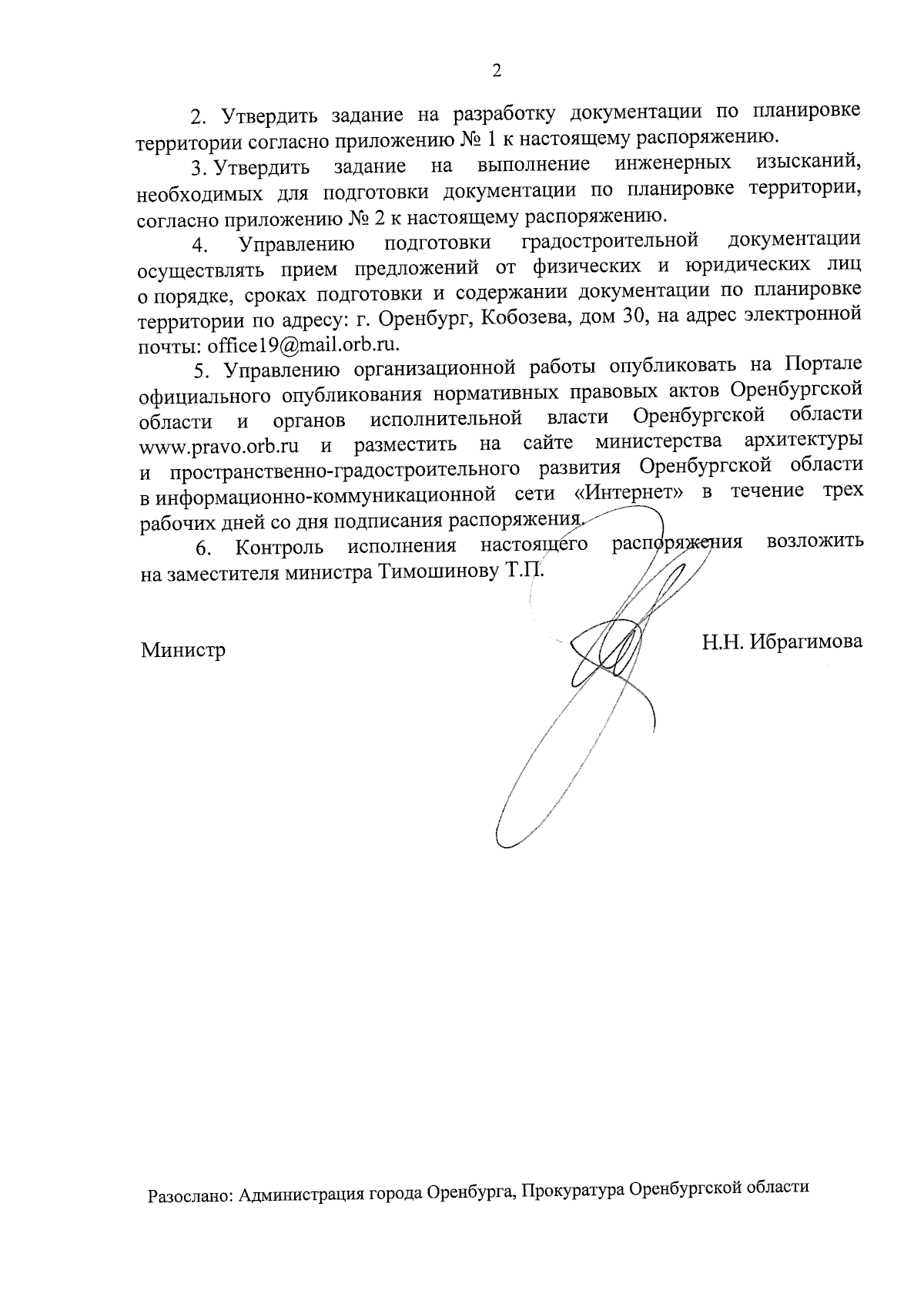 2

2. Утвердить задание на разработку документации по планировке территории согласно приложению № 1 к настоящему распоряжению.

3. Утвердить задание на выполнение инженерных изысканий, необходимых для подготовки документации по планировке территории, согласно приложению № 2 к настоящему распоряжению.

4. Управлению подготовки градостроительной документации осуществлять прием предложений от физических и юридических лиц о порядке, сроках подготовки и содержании документации по планировке территории по адресу: г. Оренбург, Кобозева, дом 30, на адрес электронной почты: office19@mail.orb.ru.

5. Управлению организационной работы опубликовать на Портале официального опубликования нормативных правовых актов Оренбургской области и органов исполнительной власти Оренбургской области www.pravo.orb.ru и разместить на сайте министерства архитектуры и пространственно-градостроительного развития Оренбургской области в информационно-коммуникационной сети «Интернет» в течение трех рабочих дней со дня подписания распоряжения.

6. Контроль исполнения настоящего распоряжения возложить на заместителя министра Тимошинову Т.П.

Министр Н.Н. Ибрагимова

Разослано: Администрация города Оренбурга, Прокуратура Оренбургской области